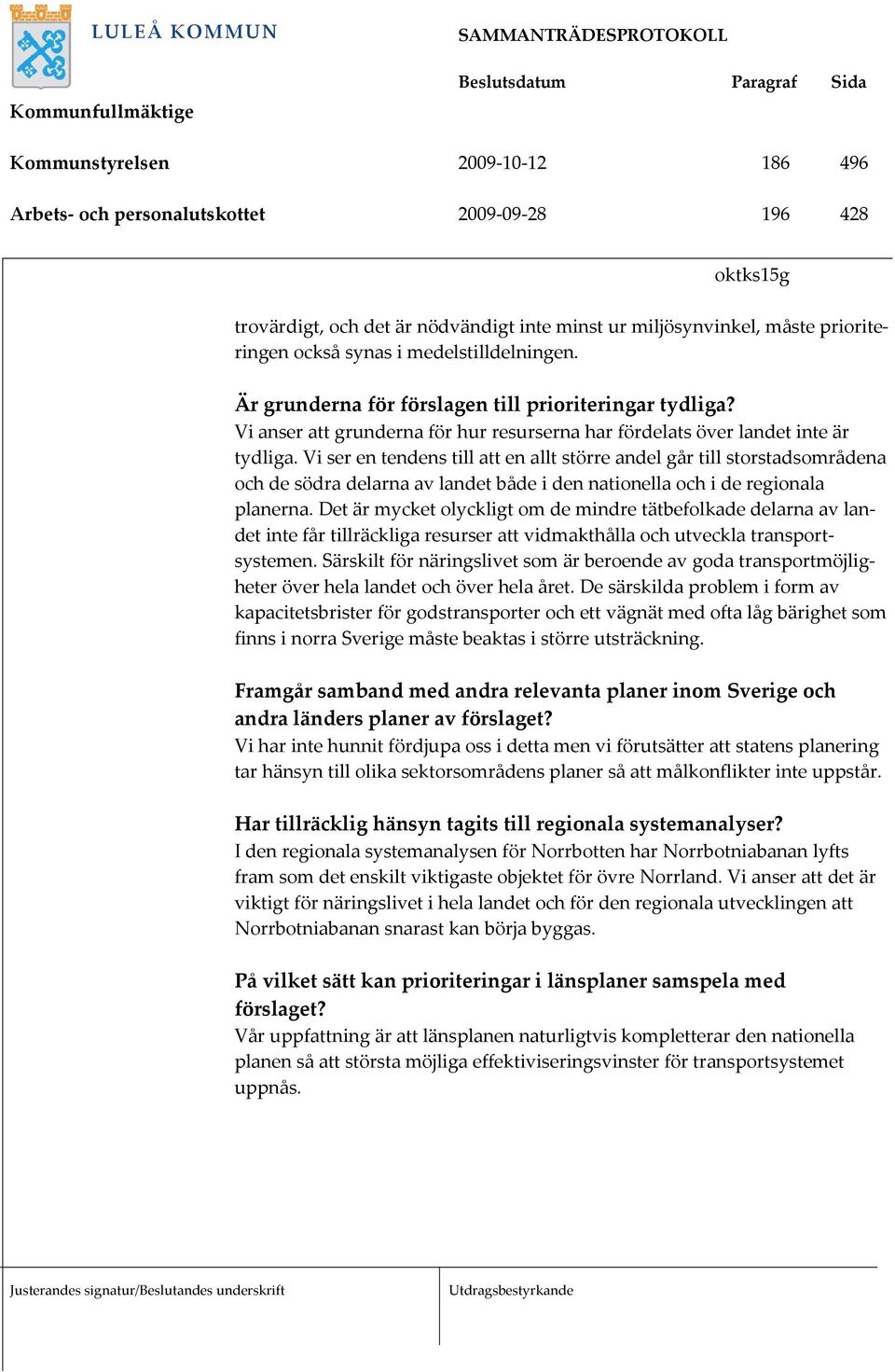 LULEÅ KOMMUN

SAMMANTRÄDESPROTOKOLL

Kommunfullmäktige

| | Beslutsdatum | Paragraf | Sida |
|---|---|---|---|
| Kommunstyrelsen | 2009-10-12 | 186 | 496 |
| Arbets- och personalutskottet | 2009-09-28 | 196 | 428 |

oktks15g

trovärdigt, och det är nödvändigt inte minst ur miljösynvinkel, måste prioriteringen också synas i medelstilldelningen.

Är grunderna för förslagen till prioriteringar tydliga?
Vi anser att grunderna för hur resurserna har fördelats över landet inte är tydliga. Vi ser en tendens till att en allt större andel går till storstadsområdena och de södra delarna av landet både i den nationella och i de regionala planerna. Det är mycket olyckligt om de mindre tätbefolkade delarna av landet inte får tillräckliga resurser att vidmakthålla och utveckla transportsystemen. Särskilt för näringslivet som är beroende av goda transportmöjligheter över hela landet och över hela året. De särskilda problem i form av kapacitetsbrister för godstransporter och ett vägnät med ofta låg bärighet som finns i norra Sverige måste beaktas i större utsträckning.

Framgår samband med andra relevanta planer inom Sverige och andra länders planer av förslaget?
Vi har inte hunnit fördjupa oss i detta men vi förutsätter att statens planering tar hänsyn till olika sektorsområdens planer så att målkonflikter inte uppstår.

Har tillräcklig hänsyn tagits till regionala systemanalyser?
I den regionala systemanalysen för Norrbotten har Norrbotniabanan lyfts fram som det enskilt viktigaste objektet för övre Norrland. Vi anser att det är viktigt för näringslivet i hela landet och för den regionala utvecklingen att Norrbotniabanan snarast kan börja byggas.

På vilket sätt kan prioriteringar i länsplaner samspela med förslaget?
Vår uppfattning är att länsplanen naturligtvis kompletterar den nationella planen så att största möjliga effektiviseringsvinster för transportsystemet uppnås.

Justerandes signatur/Beslutandes underskrift

Utdragsbestyrkande